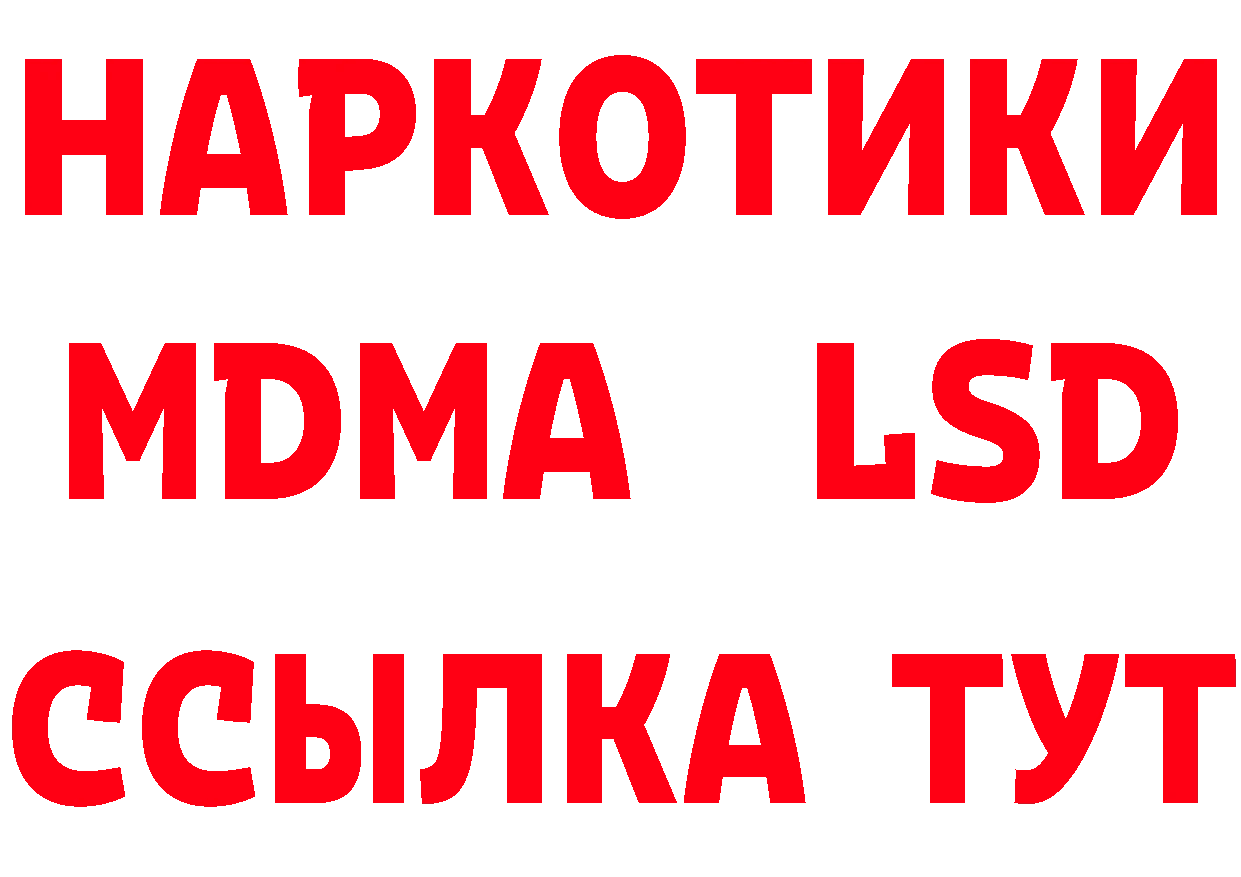 НАРКОТИКИ
MDMA LSD
ССЫЛКА ТУТ